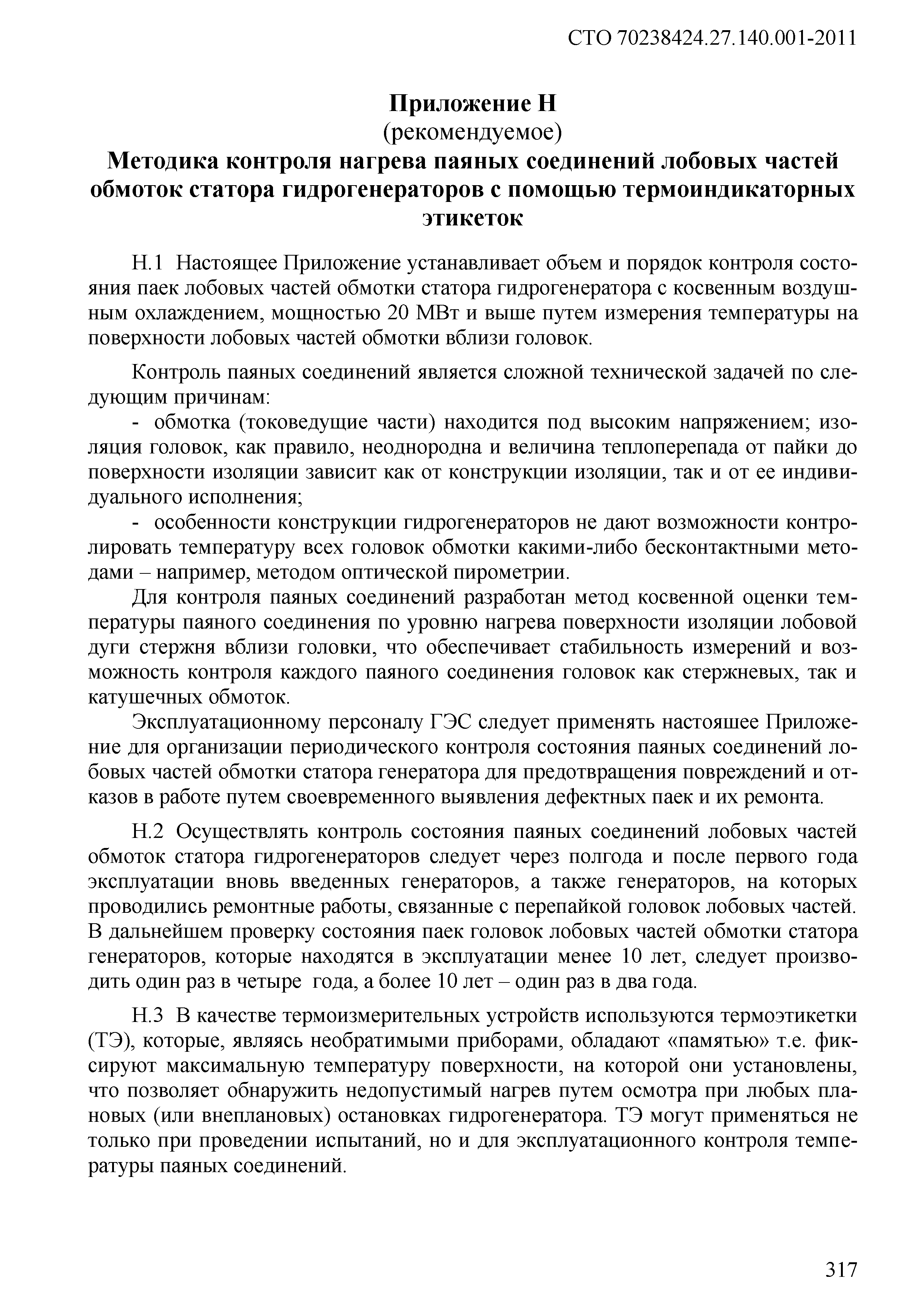 СТО 70238424.27.140.001-2011

Приложение Н
(рекомендуемое)
Методика контроля нагрева паяных соединений лобовых частей обмоток статора гидрогенераторов с помощью термоиндикаторных этикеток

Н.1 Настоящее Приложение устанавливает объем и порядок контроля состояния паек лобовых частей обмотки статора гидрогенератора с косвенным воздушным охлаждением, мощностью 20 МВт и выше путем измерения температуры на поверхности лобовых частей обмотки вблизи головок.

Контроль паяных соединений является сложной технической задачей по следующим причинам:
- обмотка (токоведущие части) находится под высоким напряжением; изоляция головок, как правило, неоднородна и величина теплоперепада от пайки до поверхности изоляции зависит как от конструкции изоляции, так и от ее индивидуального исполнения;
- особенности конструкции гидрогенераторов не дают возможности контролировать температуру всех головок обмотки какими-либо бесконтактными методами – например, методом оптической пирометрии.
Для контроля паяных соединений разработан метод косвенной оценки температуры паяного соединения по уровню нагрева поверхности изоляции лобовой дуги стержня вблизи головки, что обеспечивает стабильность измерений и возможность контроля каждого паяного соединения головок как стержневых, так и катушечных обмоток.
Эксплуатационному персоналу ГЭС следует применять настояшее Приложение для организации периодического контроля состояния паяных соединений лобовых частей обмотки статора генератора для предотвращения повреждений и отказов в работе путем своевременного выявления дефектных паек и их ремонта.

Н.2 Осуществлять контроль состояния паяных соединений лобовых частей обмоток статора гидрогенераторов следует через полгода и после первого года эксплуатации вновь введенных генераторов, а также генераторов, на которых проводились ремонтные работы, связанные с перепайкой головок лобовых частей. В дальнейшем проверку состояния паек головок лобовых частей обмотки статора генераторов, которые находятся в эксплуатации менее 10 лет, следует производить один раз в четыре года, а более 10 лет – один раз в два года.

Н.3 В качестве термоизмерительных устройств используются термоэтикетки (ТЭ), которые, являясь необратимыми приборами, обладают «памятью» т.е. фиксируют максимальную температуру поверхности, на которой они установлены, что позволяет обнаружить недопустимый нагрев путем осмотра при любых плановых (или внеплановых) остановках гидрогенератора. ТЭ могут применяться не только при проведении испытаний, но и для эксплуатационного контроля температуры паяных соединений.

317